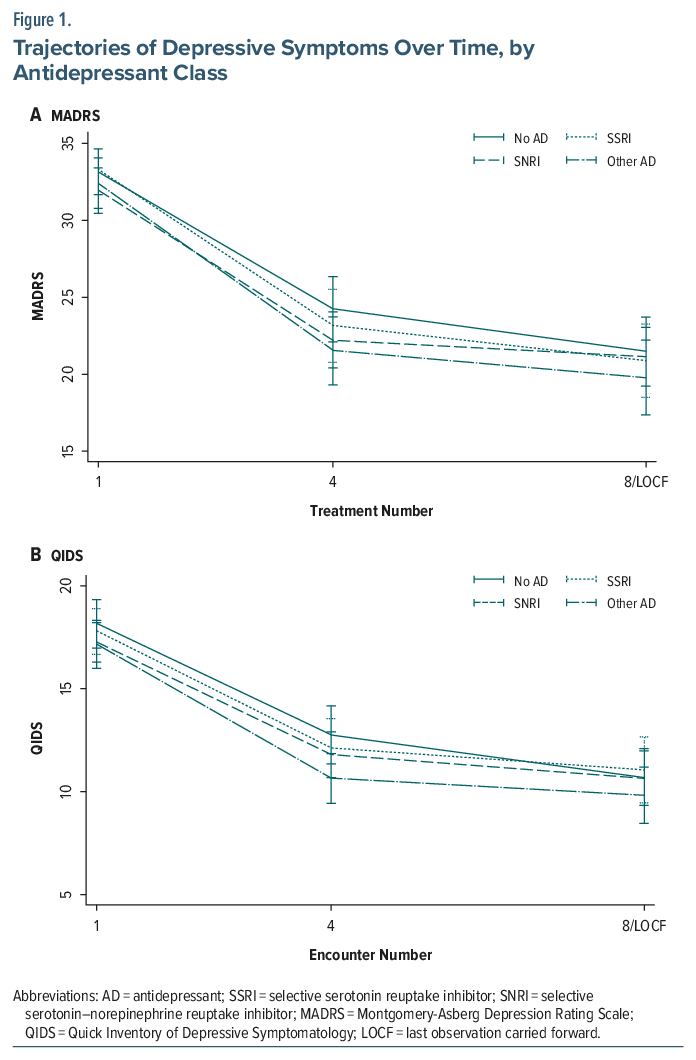 Figure 1.

Trajectories of Depressive Symptoms Over Time, by Antidepressant Class

A MADRS

No AD
SSRI
SNRI
Other AD

MADRS

35
30
25
20
15

1
4
8/LOCF

Treatment Number

B QIDS

No AD
SSRI
SNRI
Other AD

QIDS

20
15
10
5

1
4
8/LOCF

Encounter Number

Abbreviations: AD = antidepressant; SSRI = selective serotonin reuptake inhibitor; SNRI = selective serotonin–norepinephrine reuptake inhibitor; MADRS = Montgomery-Asberg Depression Rating Scale; QIDS = Quick Inventory of Depressive Symptomatology; LOCF = last observation carried forward.